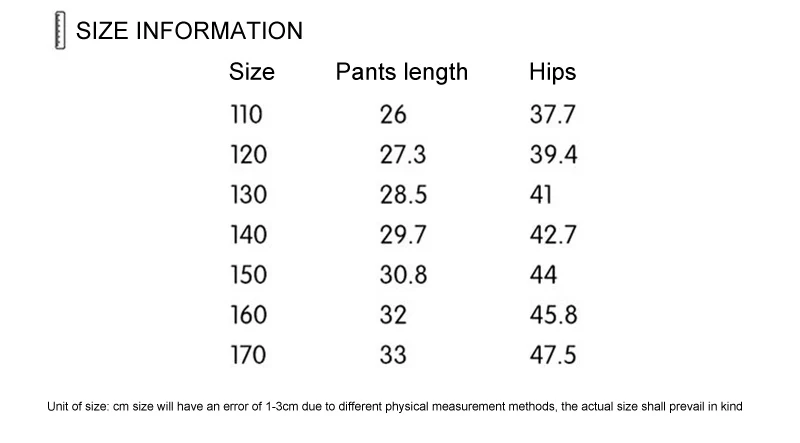 SIZE INFORMATION

| Size | Pants length | Hips |
|---|---|---|
| 110 | 26 | 37.7 |
| 120 | 27.3 | 39.4 |
| 130 | 28.5 | 41 |
| 140 | 29.7 | 42.7 |
| 150 | 30.8 | 44 |
| 160 | 32 | 45.8 |
| 170 | 33 | 47.5 |

Unit of size: cm size will have an error of 1-3cm due to different physical measurement methods, the actual size shall prevail in kind